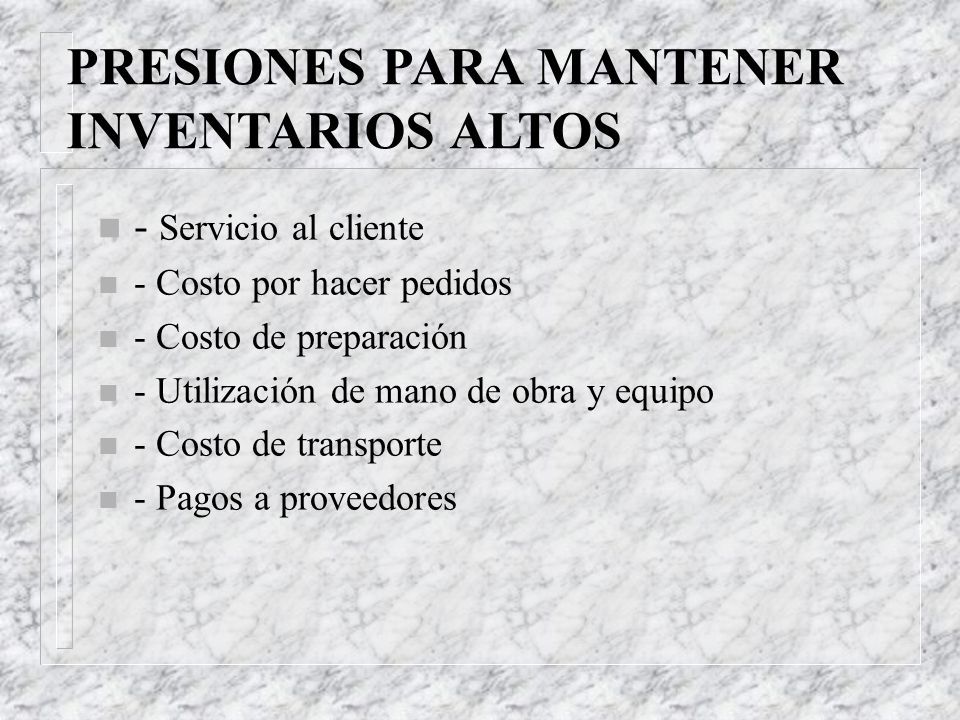 PRESIONES PARA MANTENER INVENTARIOS ALTOS

- Servicio al cliente
- Costo por hacer pedidos
- Costo de preparación
- Utilización de mano de obra y equipo
- Costo de transporte
- Pagos a proveedores